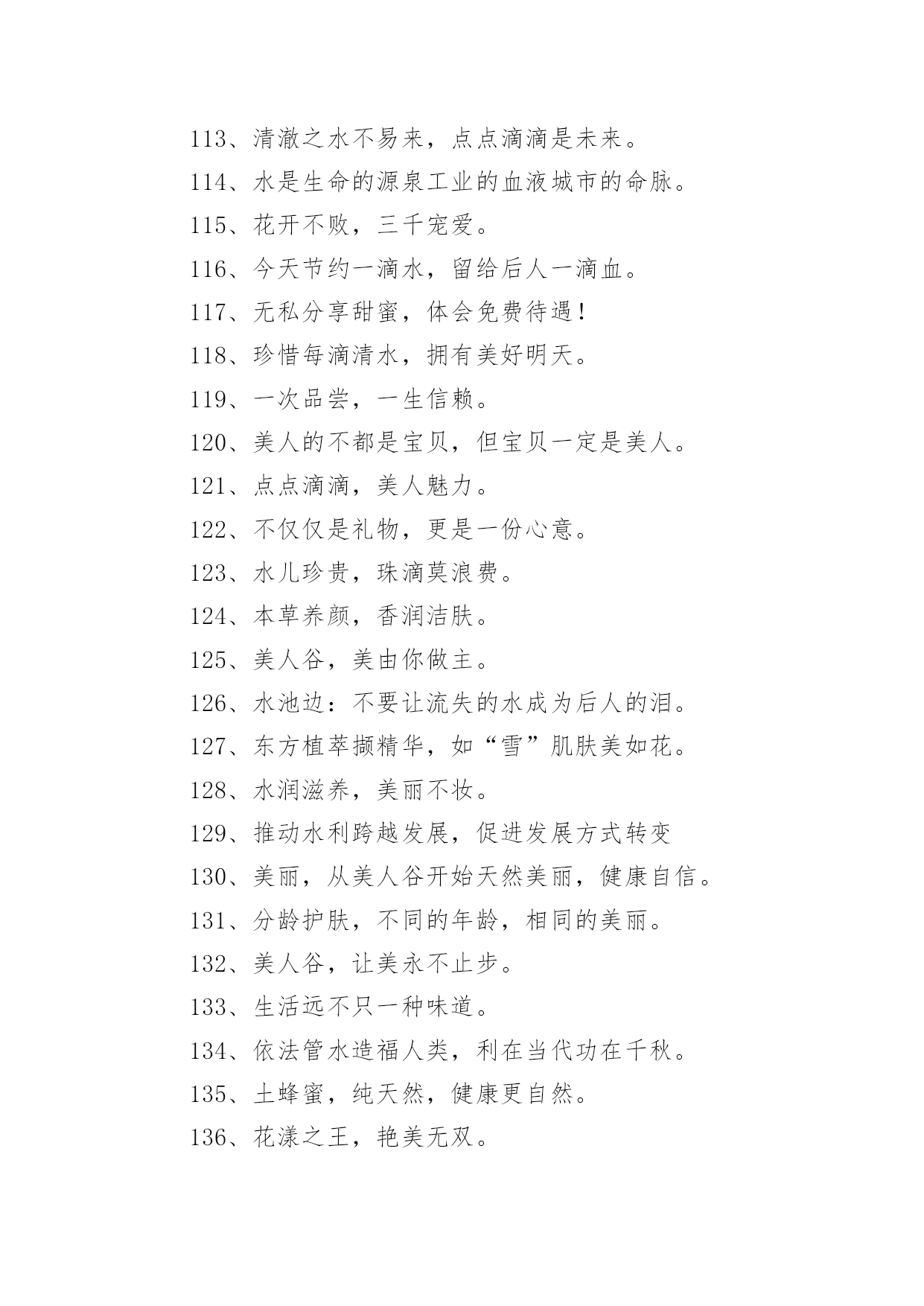 113、清澈之水不易来，点点滴滴是未来。

114、水是生命的源泉工业的血液城市的命脉。

115、花开不败，三千宠爱。

116、今天节约一滴水，留给后人一滴血。

117、无私分享甜蜜，体会免费待遇！

118、珍惜每滴清水，拥有美好明天。

119、一次品尝，一生信赖。

120、美人的不都是宝贝，但宝贝一定是美人。

121、点点滴滴，美人魅力。

122、不仅仅是礼物，更是一份心意。

123、水儿珍贵，珠滴莫浪费。

124、本草养颜，香润洁肤。

125、美人谷，美由你做主。

126、水池边：不要让流失的水成为后人的泪。

127、东方植萃撷精华，如“雪”肌肤美如花。

128、水润滋养，美丽不妆。

129、推动水利跨越发展，促进发展方式转变

130、美丽，从美人谷开始天然美丽，健康自信。

131、分龄护肤，不同的年龄，相同的美丽。

132、美人谷，让美永不止步。

133、生活远不只一种味道。

134、依法管水造福人类，利在当代功在千秋。

135、土蜂蜜，纯天然，健康更自然。

136、花漾之王，艳美无双。